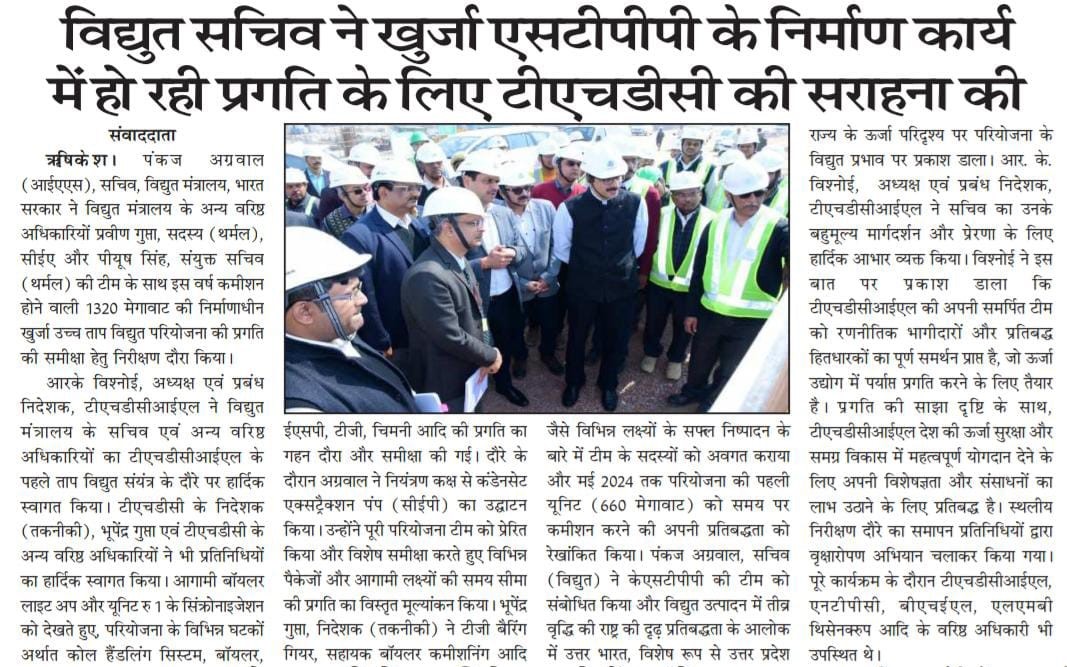 विद्युत सचिव ने खुर्जा एसटीपीपी के निर्माण कार्य में हो रही प्रगति के लिए टीएचडीसी की सराहना की

संवाददाता

ऋषिकेश। पंकज अग्रवाल (आईएएस), सचिव, विद्युत मंत्रालय, भारत सरकार ने विद्युत मंत्रालय के अन्य वरिष्ठ अधिकारियों प्रवीण गुप्ता, सदस्य (थर्मल), सीईए और पीयूष सिंह, संयुक्त सचिव (थर्मल) की टीम के साथ इस वर्ष कमीशन होने वाली 1320 मेगावाट की निर्माणाधीन खुर्जा उच्च ताप विद्युत परियोजना की प्रगति की समीक्षा हेतु निरीक्षण दौरा किया।

आरके विश्नोई, अध्यक्ष एवं प्रबंध निदेशक, टीएचडीसीआईएल ने विद्युत मंत्रालय के सचिव एवं अन्य वरिष्ठ अधिकारियों का टीएचडीसीआईएल के पहले ताप विद्युत संयंत्र के दौरे पर हार्दिक स्वागत किया। टीएचडीसी के निदेशक (तकनीकी), भूपेंद्र गुप्ता एवं टीएचडीसी के अन्य वरिष्ठ अधिकारियों ने भी प्रतिनिधियों का हार्दिक स्वागत किया। आगामी बॉयलर लाइट अप और यूनिट रु 1 के सिंक्रोनाइजेशन को देखते हुए, परियोजना के विभिन्न घटकों अर्थात कोल हैंडलिंग सिस्टम, बॉयलर,

ईएसपी, टीजी, चिमनी आदि की प्रगति का गहन दौरा और समीक्षा की गई। दौरे के दौरान अग्रवाल ने नियंत्रण कक्ष से कंडेनसेट एक्सट्रैक्शन पंप (सीईपी) का उद्घाटन किया। उन्होंने पूरी परियोजना टीम को प्रेरित किया और विशेष समीक्षा करते हुए विभिन्न पैकेजों और आगामी लक्ष्यों की समय सीमा की प्रगति का विस्तृत मूल्यांकन किया। भूपेंद्र गुप्ता, निदेशक (तकनीकी) ने टीजी बैरिंग गियर, सहायक बॉयलर कमीशनिंग आदि

जैसे विभिन्न लक्ष्यों के सफल निष्पादन के बारे में टीम के सदस्यों को अवगत कराया और मई 2024 तक परियोजना की पहली यूनिट (660 मेगावाट) को समय पर कमीशन करने की अपनी प्रतिबद्धता को रेखांकित किया। पंकज अग्रवाल, सचिव (विद्युत) ने केएसटीपीपी की टीम को संबोधित किया और विद्युत उत्पादन में तीव्र वृद्धि की राष्ट्र की दृढ़ प्रतिबद्धता के आलोक में उत्तर भारत, विशेष रूप से उत्तर प्रदेश

राज्य के ऊर्जा परिदृश्य पर परियोजना के विद्युत प्रभाव पर प्रकाश डाला। आर. के. विश्नोई, अध्यक्ष एवं प्रबंध निदेशक, टीएचडीसीआईएल ने सचिव का उनके बहुमूल्य मार्गदर्शन और प्रेरणा के लिए हार्दिक आभार व्यक्त किया। विश्नोई ने इस बात पर प्रकाश डाला कि टीएचडीसीआईएल की अपनी समर्पित टीम को रणनीतिक भागीदारों और प्रतिबद्ध हितधारकों का पूर्ण समर्थन प्राप्त है, जो ऊर्जा उद्योग में पर्याप्त प्रगति करने के लिए तैयार है। प्रगति की साझा दृष्टि के साथ, टीएचडीसीआईएल देश की ऊर्जा सुरक्षा और समग्र विकास में महत्वपूर्ण योगदान देने के लिए अपनी विशेषज्ञता और संसाधनों का लाभ उठाने के लिए प्रतिबद्ध है। स्थलीय निरीक्षण दौरे का समापन प्रतिनिधियों द्वारा वृक्षारोपण अभियान चलाकर किया गया। पूरे कार्यक्रम के दौरान टीएचडीसीआईएल, एनटीपीसी, बीएचईएल, एलएमबी थिसेनक्रुप आदि के वरिष्ठ अधिकारी भी उपस्थित थे।